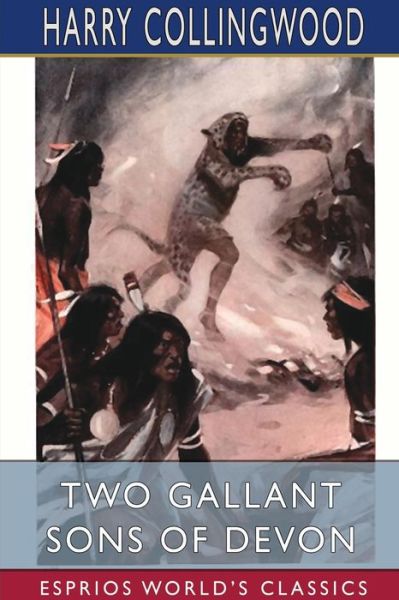 HARRY COLLINGWOOD

TWO GALLANT SONS OF DEVON

ESPRIOS WORLD'S CLASSICS